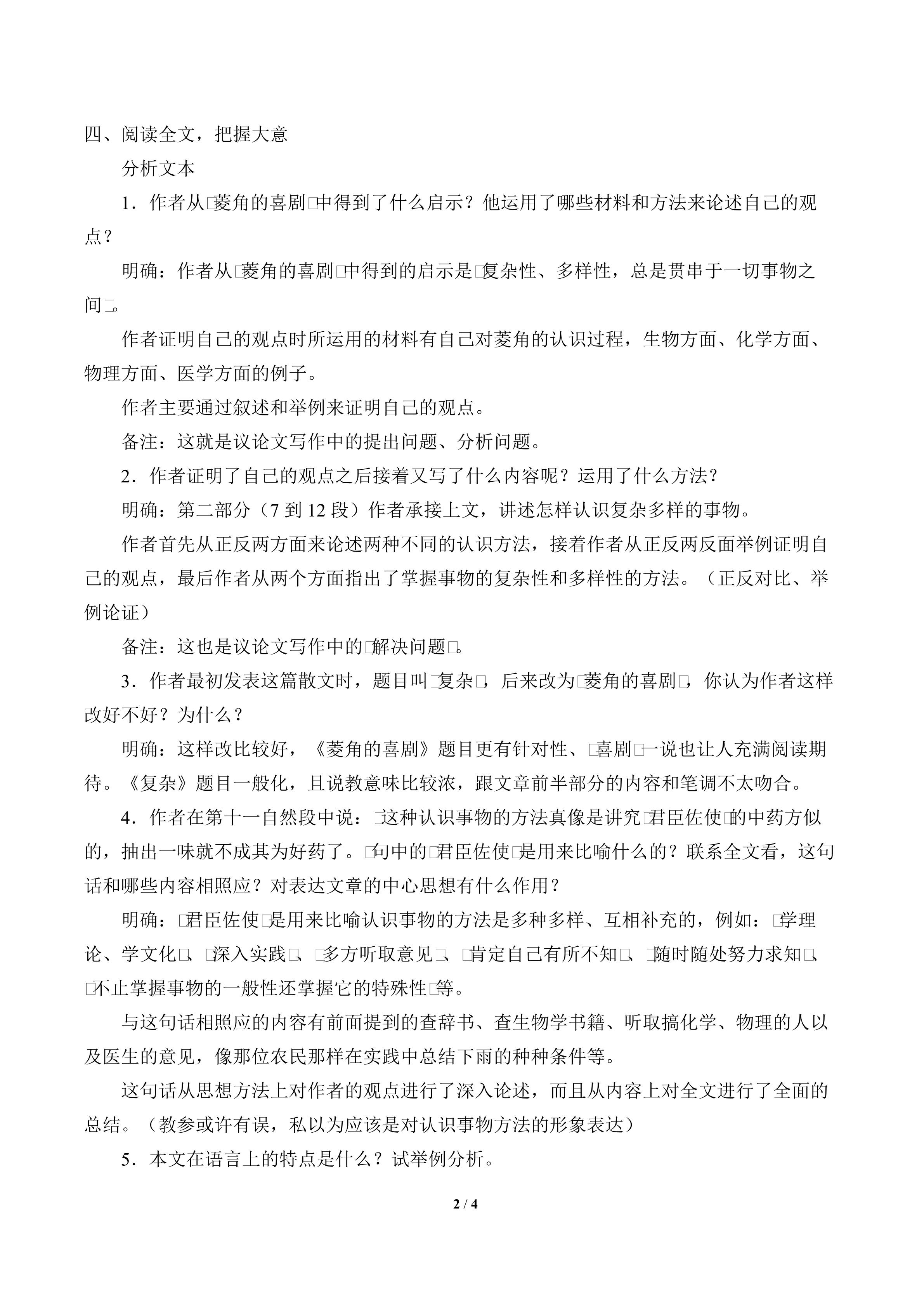 四、阅读全文，把握大意

分析文本

1．作者从□菱角的喜剧□中得到了什么启示？他运用了哪些材料和方法来论述自己的观点？

明确：作者从□菱角的喜剧□中得到的启示是□复杂性、多样性，总是贯串于一切事物之间□。

作者证明自己的观点时所运用的材料有自己对菱角的认识过程，生物方面、化学方面、物理方面、医学方面的例子。

作者主要通过叙述和举例来证明自己的观点。

备注：这就是议论文写作中的提出问题、分析问题。

2．作者证明了自己的观点之后接着又写了什么内容呢？运用了什么方法？

明确：第二部分（7到12段）作者承接上文，讲述怎样认识复杂多样的事物。

作者首先从正反两方面来论述两种不同的认识方法，接着作者从正反两反面举例证明自己的观点，最后作者从两个方面指出了掌握事物的复杂性和多样性的方法。（正反对比、举例论证）

备注：这也是议论文写作中的□解决问题□。

3．作者最初发表这篇散文时，题目叫□复杂□，后来改为□菱角的喜剧□，你认为作者这样改好不好？为什么？

明确：这样改比较好，《菱角的喜剧》题目更有针对性、□喜剧□一说也让人充满阅读期待。《复杂》题目一般化，且说教意味比较浓，跟文章前半部分的内容和笔调不太吻合。

4．作者在第十一自然段中说：□这种认识事物的方法真像是讲究□君臣佐使□的中药方似的，抽出一味就不成其为好药了。□句中的□君臣佐使□是用来比喻什么的？联系全文看，这句话和哪些内容相照应？对表达文章的中心思想有什么作用？

明确：□君臣佐使□是用来比喻认识事物的方法是多种多样、互相补充的，例如：□学理论、学文化□、□深入实践□、□多方听取意见□、□肯定自己有所不知□、□随时随处努力求知□、□不止掌握事物的一般性还掌握它的特殊性□等。

与这句话相照应的内容有前面提到的查辞书、查生物学书籍、听取搞化学、物理的人以及医生的意见，像那位农民那样在实践中总结下雨的种种条件等。

这句话从思想方法上对作者的观点进行了深入论述，而且从内容上对全文进行了全面的总结。（教参或许有误，私以为应该是对认识事物方法的形象表达）

5．本文在语言上的特点是什么？试举例分析。

2 / 4